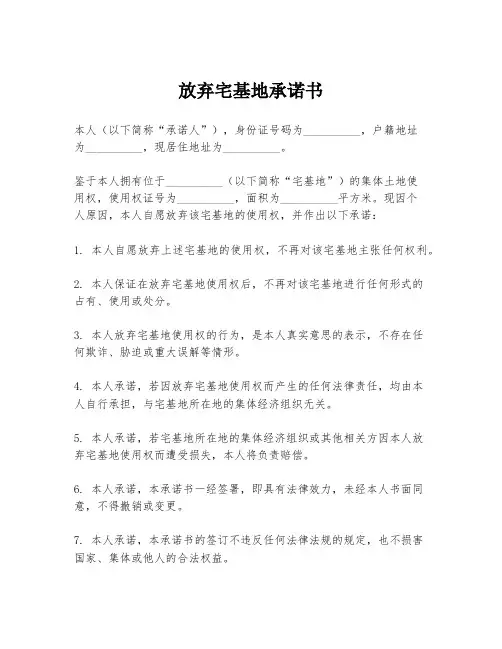 放弃宅基地承诺书

本人（以下简称“承诺人”），身份证号码为__________，户籍地址为__________，现居住地址为__________。

鉴于本人拥有位于__________（以下简称“宅基地”）的集体土地使用权，使用权证号为__________，面积为__________平方米。现因个人原因，本人自愿放弃该宅基地的使用权，并作出以下承诺：

1. 本人自愿放弃上述宅基地的使用权，不再对该宅基地主张任何权利。

2. 本人保证在放弃宅基地使用权后，不再对该宅基地进行任何形式的占有、使用或处分。

3. 本人放弃宅基地使用权的行为，是本人真实意思的表示，不存在任何欺诈、胁迫或重大误解等情形。

4. 本人承诺，若因放弃宅基地使用权而产生的任何法律责任，均由本人自行承担，与宅基地所在地的集体经济组织无关。

5. 本人承诺，若宅基地所在地的集体经济组织或其他相关方因本人放弃宅基地使用权而遭受损失，本人将负责赔偿。

6. 本人承诺，本承诺书一经签署，即具有法律效力，未经本人书面同意，不得撤销或变更。

7. 本人承诺，本承诺书的签订不违反任何法律法规的规定，也不损害国家、集体或他人的合法权益。